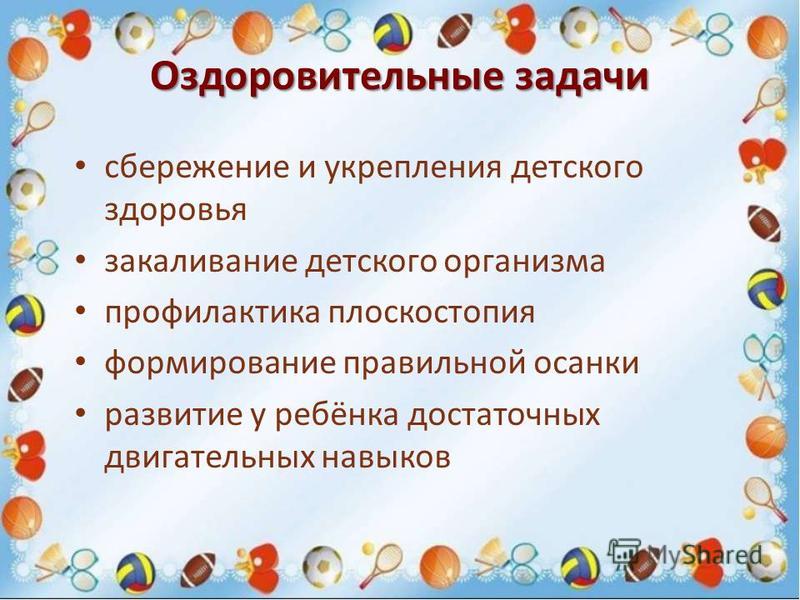 Оздоровительные задачи

• сбережение и укрепления детского здоровья
• закаливание детского организма
• профилактика плоскостопия
• формирование правильной осанки
• развитие у ребёнка достаточных двигательных навыков

MyShared